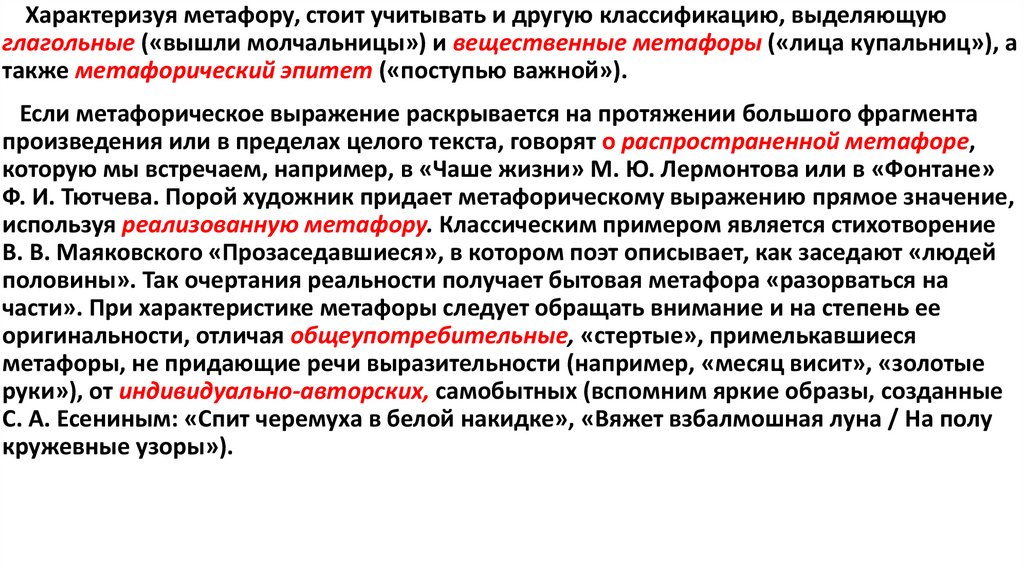 Характеризуя метафору, стоит учитывать и другую классификацию, выделяющую глагольные («вышли молчальницы») и вещественные метафоры («лица купальниц»), а также метафорический эпитет («поступью важной»).

Если метафорическое выражение раскрывается на протяжении большого фрагмента произведения или в пределах целого текста, говорят о распространенной метафоре, которую мы встречаем, например, в «Чаше жизни» М. Ю. Лермонтова или в «Фонтане» Ф. И. Тютчева. Порой художник придает метафорическому выражению прямое значение, используя реализованную метафору. Классическим примером является стихотворение В. В. Маяковского «Прозаседавшиеся», в котором поэт описывает, как заседают «людей половины». Так очертания реальности получает бытовая метафора «разорваться на части». При характеристике метафоры следует обращать внимание и на степень ее оригинальности, отличая общеупотребительные, «стертые», примелькавшиеся метафоры, не придающие речи выразительности (например, «месяц висит», «золотые руки»), от индивидуально-авторских, самобытных (вспомним яркие образы, созданные С. А. Есениным: «Спит черемуха в белой накидке», «Вяжет взбалмошная луна / На полу кружевные узоры»).